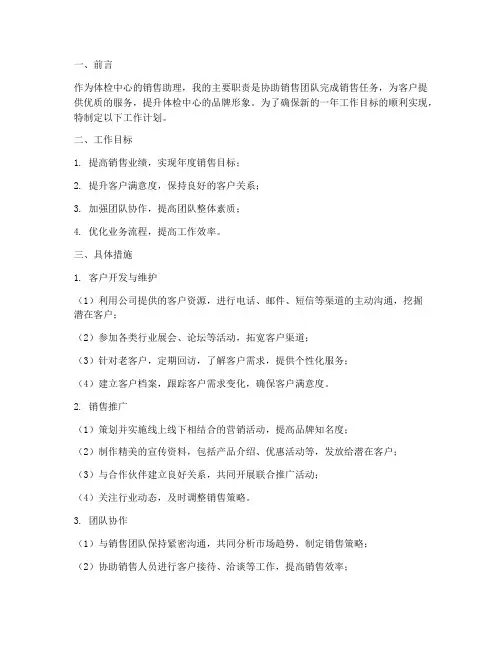 一、前言

作为体检中心的销售助理，我的主要职责是协助销售团队完成销售任务，为客户提供优质的服务，提升体检中心的品牌形象。为了确保新的一年工作目标的顺利实现，特制定以下工作计划。

二、工作目标

1. 提高销售业绩，实现年度销售目标；

2. 提升客户满意度，保持良好的客户关系；

3. 加强团队协作，提高团队整体素质；

4. 优化业务流程，提高工作效率。

三、具体措施

1. 客户开发与维护

（1）利用公司提供的客户资源，进行电话、邮件、短信等渠道的主动沟通，挖掘潜在客户；

（2）参加各类行业展会、论坛等活动，拓宽客户渠道；

（3）针对老客户，定期回访，了解客户需求，提供个性化服务；

（4）建立客户档案，跟踪客户需求变化，确保客户满意度。

2. 销售推广

（1）策划并实施线上线下相结合的营销活动，提高品牌知名度；

（2）制作精美的宣传资料，包括产品介绍、优惠活动等，发放给潜在客户；

（3）与合作伙伴建立良好关系，共同开展联合推广活动；

（4）关注行业动态，及时调整销售策略。

3. 团队协作

（1）与销售团队保持紧密沟通，共同分析市场趋势，制定销售策略；

（2）协助销售人员进行客户接待、洽谈等工作，提高销售效率；